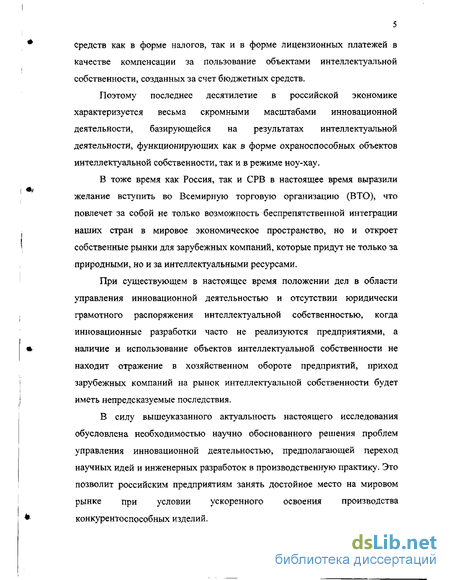 5

средств как в форме налогов, так и в форме лицензионных платежей в качестве компенсации за пользование объектами интеллектуальной собственности, созданных за счет бюджетных средств.

Поэтому последнее десятилетие в российской экономике характеризуется весьма скромными масштабами инновационной деятельности, базирующейся на результатах интеллектуальной деятельности, функционирующих как в форме охраноспособных объектов интеллектуальной собственности, так и в режиме ноу-хау.

В тоже время как Россия, так и СРВ в настоящее время выразили желание вступить во Всемирную торговую организацию (ВТО), что повлечет за собой не только возможность беспрепятственной интеграции наших стран в мировое экономическое пространство, но и откроет собственные рынки для зарубежных компаний, которые придут не только за природными, но и за интеллектуальными ресурсами.

При существующем в настоящее время положении дел в области управления инновационной деятельностью и отсутствии юридически грамотного распоряжения интеллектуальной собственностью, когда инновационные разработки часто не реализуются предприятиями, а наличие и использование объектов интеллектуальной собственности не находит отражение в хозяйственном обороте предприятий, приход зарубежных компаний на рынок интеллектуальной собственности будет иметь непредсказуемые последствия.

В силу вышеуказанного актуальность настоящего исследования обусловлена необходимостью научно обоснованного решения проблем управления инновационной деятельностью, предполагающей переход научных идей и инженерных разработок в производственную практику. Это позволит российским предприятиям занять достойное место на мировом рынке при условии ускоренного освоения производства конкурентоспособных изделий.

dsLib.net
библиотека диссертаций